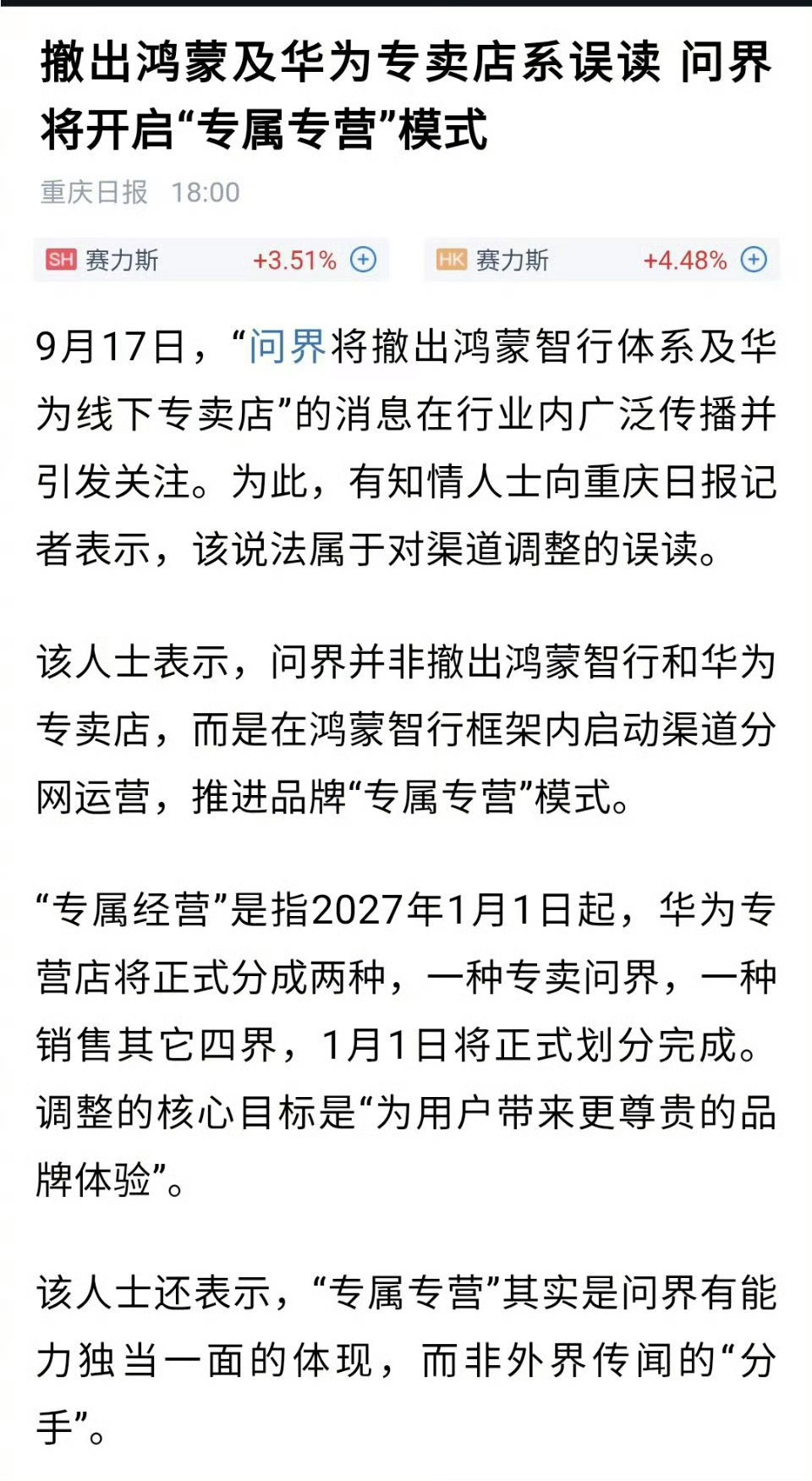 撤出鸿蒙及华为专卖店系误读 问界将开启“专属专营”模式

重庆日报 18:00

SH 赛力斯 +3.51%

HK 赛力斯 +4.48%

9月17日，“问界将撤出鸿蒙智行体系及华为线下专卖店”的消息在行业内广泛传播并引发关注。为此，有知情人士向重庆日报记者表示，该说法属于对渠道调整的误读。

该人士表示，问界并非撤出鸿蒙智行和华为专卖店，而是在鸿蒙智行框架内启动渠道分网运营，推进品牌“专属专营”模式。

“专属经营”是指2027年1月1日起，华为专营店将正式分成两种，一种专卖问界，一种销售其它四界，1月1日将正式划分完成。调整的核心目标是“为用户带来更尊贵的品牌体验”。

该人士还表示，“专属专营”其实是问界有能力独当一面的体现，而非外界传闻的“分手”。